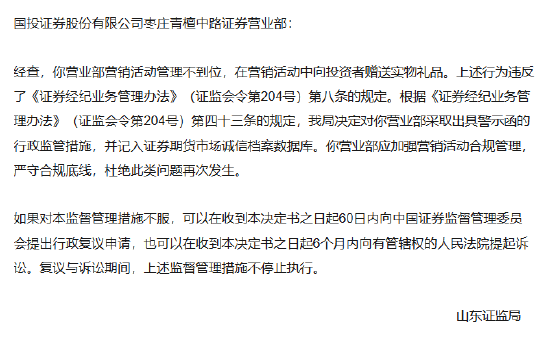 国投证券股份有限公司枣庄青檀中路证券营业部：

经查，你营业部营销活动管理不到位，在营销活动中向投资者赠送实物礼品。上述行为违反了《证券经纪业务管理办法》（证监会令第204号）第八条的规定。根据《证券经纪业务管理办法》（证监会令第204号）第四十三条的规定，我局决定对你营业部采取出具警示函的行政监管措施，并记入证券期货市场诚信档案数据库。你营业部应加强营销活动合规管理，严守合规底线，杜绝此类问题再次发生。

如果对本监督管理措施不服，可以在收到本决定书之日起60日内向中国证券监督管理委员会提出行政复议申请，也可以在收到本决定书之日起6个月内向有管辖权的人民法院提起诉讼。复议与诉讼期间，上述监督管理措施不停止执行。

山东证监局